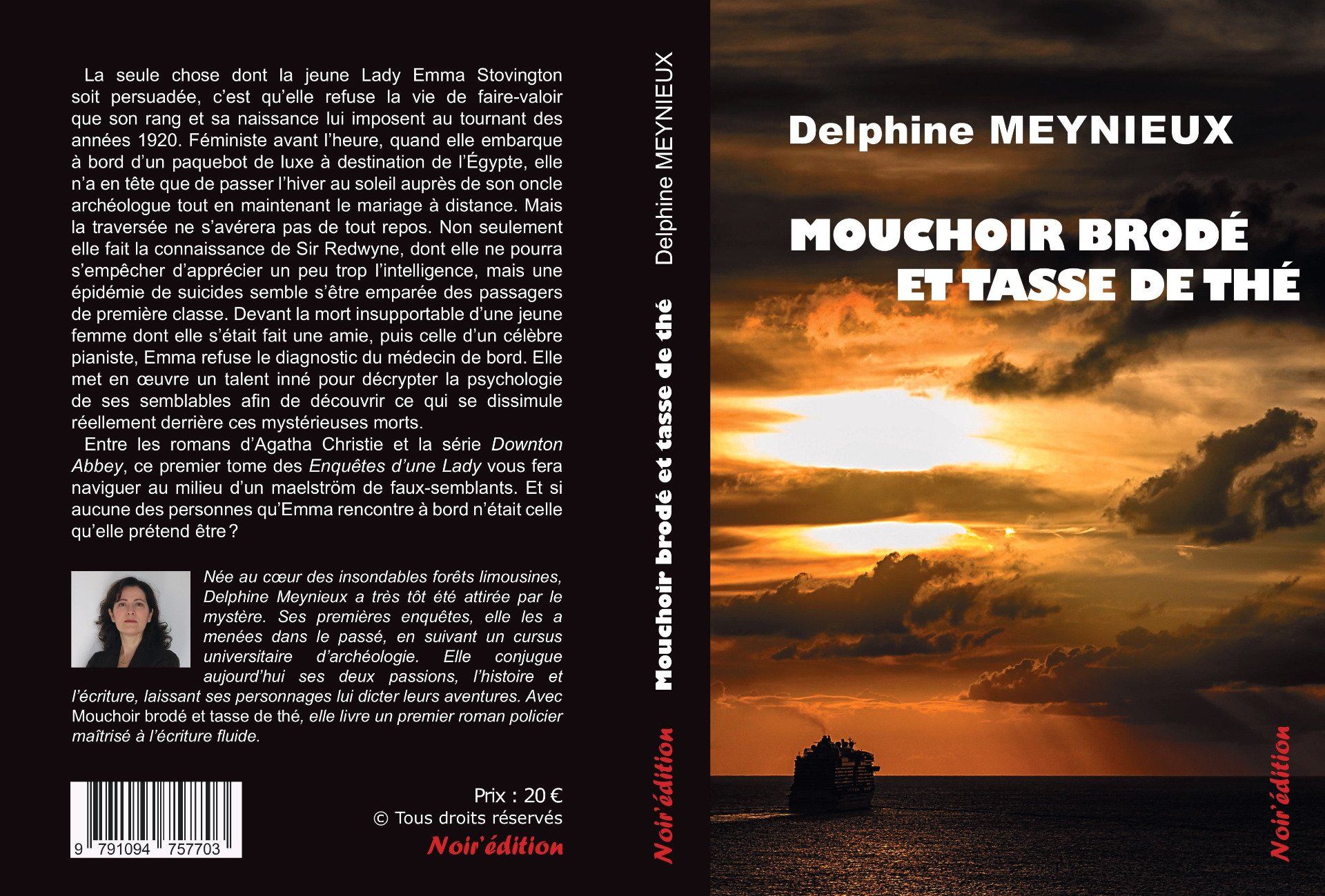 La seule chose dont la jeune Lady Emma Stovington soit persuadée, c'est qu'elle refuse la vie de faire-valoir que son rang et sa naissance lui imposent au tournant des années 1920. Féministe avant l'heure, quand elle embarque à bord d'un paquebot de luxe à destination de l'Égypte, elle n'a en tête que de passer l'hiver au soleil auprès de son oncle archéologue tout en maintenant le mariage à distance. Mais la traversée ne s'avérera pas de tout repos. Non seulement elle fait la connaissance de Sir Redwyne, dont elle ne pourra s'empêcher d'apprécier un peu trop l'intelligence, mais une épidémie de suicides semble s'être emparée des passagers de première classe. Devant la mort insupportable d'une jeune femme dont elle s'était fait une amie, puis celle d'un célèbre pianiste, Emma refuse le diagnostic du médecin de bord. Elle met en œuvre un talent inné pour décrypter la psychologie de ses semblables afin de découvrir ce qui se dissimule réellement derrière ces mystérieuses morts.

Entre les romans d'Agatha Christie et la série Downton Abbey, ce premier tome des Enquêtes d'une Lady vous fera naviguer au milieu d'un maelström de faux-semblants. Et si aucune des personnes qu'Emma rencontre à bord n'était celle qu'elle prétend être ?

Née au cœur des insondables forêts limousines, Delphine Meynieux a très tôt été attirée par le mystère. Ses premières enquêtes, elle les a menées dans le passé, en suivant un cursus universitaire d'archéologie. Elle conjugue aujourd'hui ses deux passions, l'histoire et l'écriture, laissant ses personnages lui dicter leurs aventures. Avec Mouchoir brodé et tasse de thé, elle livre un premier roman policier maîtrisé à l'écriture fluide.

9 791094 757703

Prix : 20 €
© Tous droits réservés
Noir'édition

Delphine MEYNIEUX Mouchoir brodé et tasse de thé Noir'édition

Delphine MEYNIEUX

MOUCHOIR BRODÉ
ET TASSE DE THÉ

Noir'édition